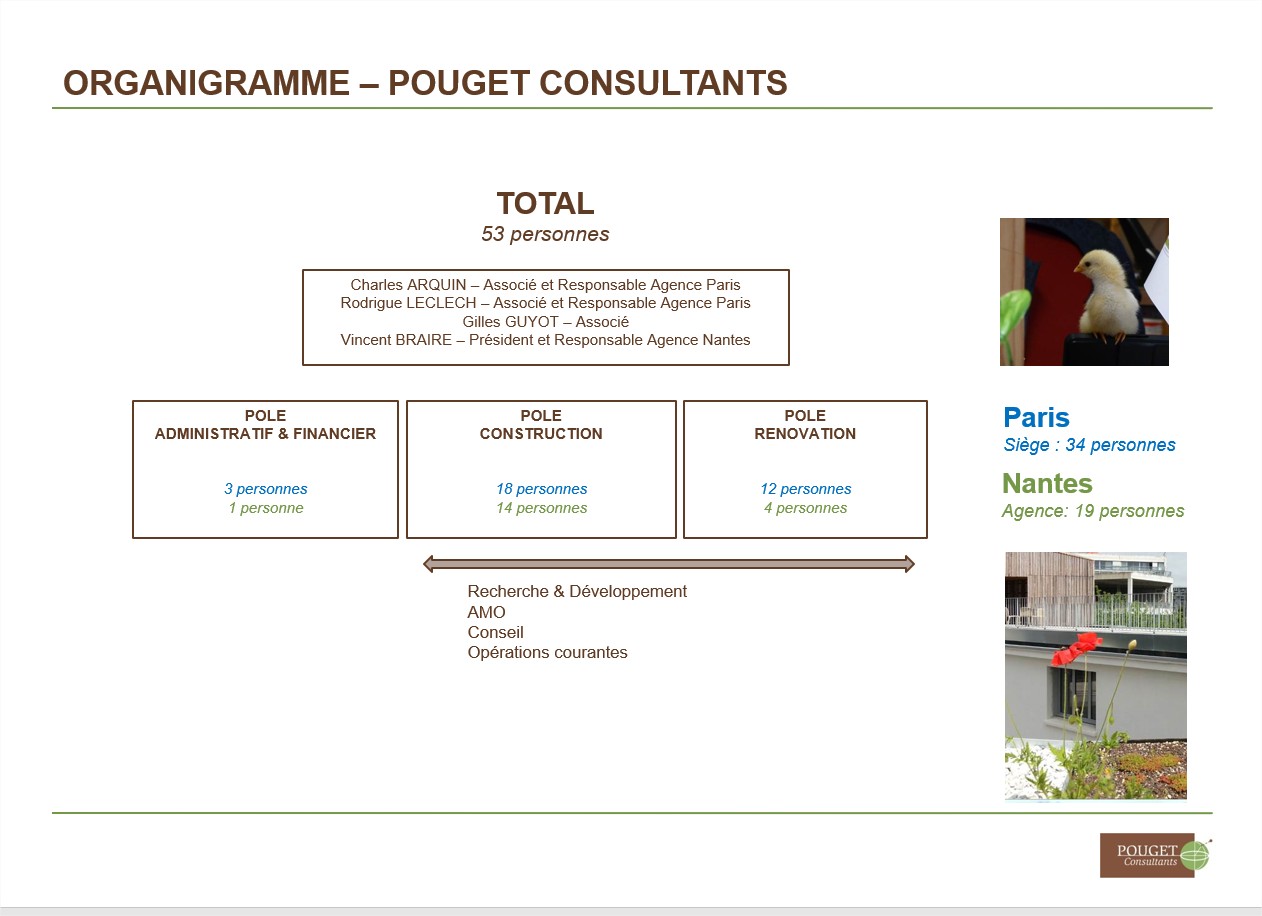 ORGANIGRAMME – POUGET CONSULTANTS

TOTAL
53 personnes

Charles ARQUIN – Associé et Responsable Agence Paris
Rodrigue LECLECH – Associé et Responsable Agence Paris
Gilles GUYOT – Associé
Vincent BRAIRE – Président et Responsable Agence Nantes

POLE
ADMINISTRATIF & FINANCIER

3 personnes
1 personne

POLE
CONSTRUCTION

18 personnes
14 personnes

POLE
RENOVATION

12 personnes
4 personnes

Recherche & Développement
AMO
Conseil
Opérations courantes

Paris
Siège : 34 personnes

Nantes
Agence: 19 personnes

POUGET
Consultants